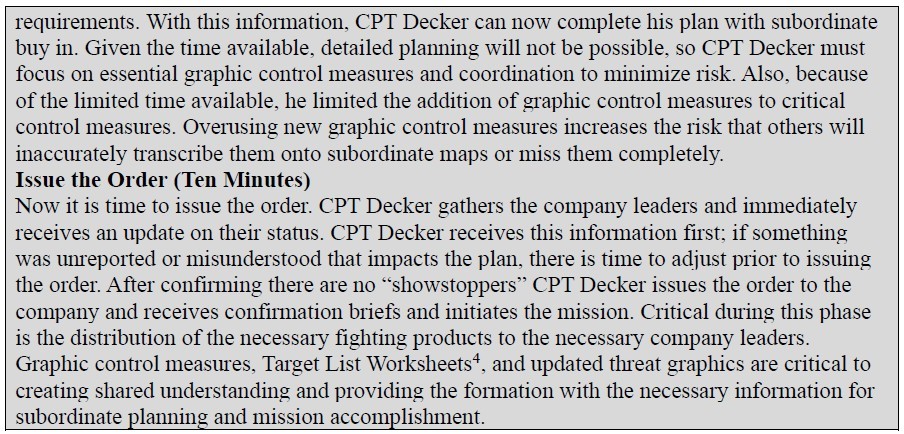 requirements. With this information, CPT Decker can now complete his plan with subordinate buy in. Given the time available, detailed planning will not be possible, so CPT Decker must focus on essential graphic control measures and coordination to minimize risk. Also, because of the limited time available, he limited the addition of graphic control measures to critical control measures. Overusing new graphic control measures increases the risk that others will inaccurately transcribe them onto subordinate maps or miss them completely.

Issue the Order (Ten Minutes)

Now it is time to issue the order. CPT Decker gathers the company leaders and immediately receives an update on their status. CPT Decker receives this information first; if something was unreported or misunderstood that impacts the plan, there is time to adjust prior to issuing the order. After confirming there are no "showstoppers" CPT Decker issues the order to the company and receives confirmation briefs and initiates the mission. Critical during this phase is the distribution of the necessary fighting products to the necessary company leaders. Graphic control measures, Target List Worksheets$^{4}$, and updated threat graphics are critical to creating shared understanding and providing the formation with the necessary information for subordinate planning and mission accomplishment.